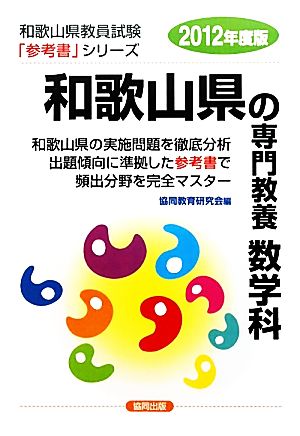 和歌山県教員試験
「参考書」シリーズ

2012年度版

和歌山県の専門教養 数学科

和歌山県の実施問題を徹底分析
出題傾向に準拠した参考書で
頻出分野を完全マスター

協同教育研究会編

協同出版